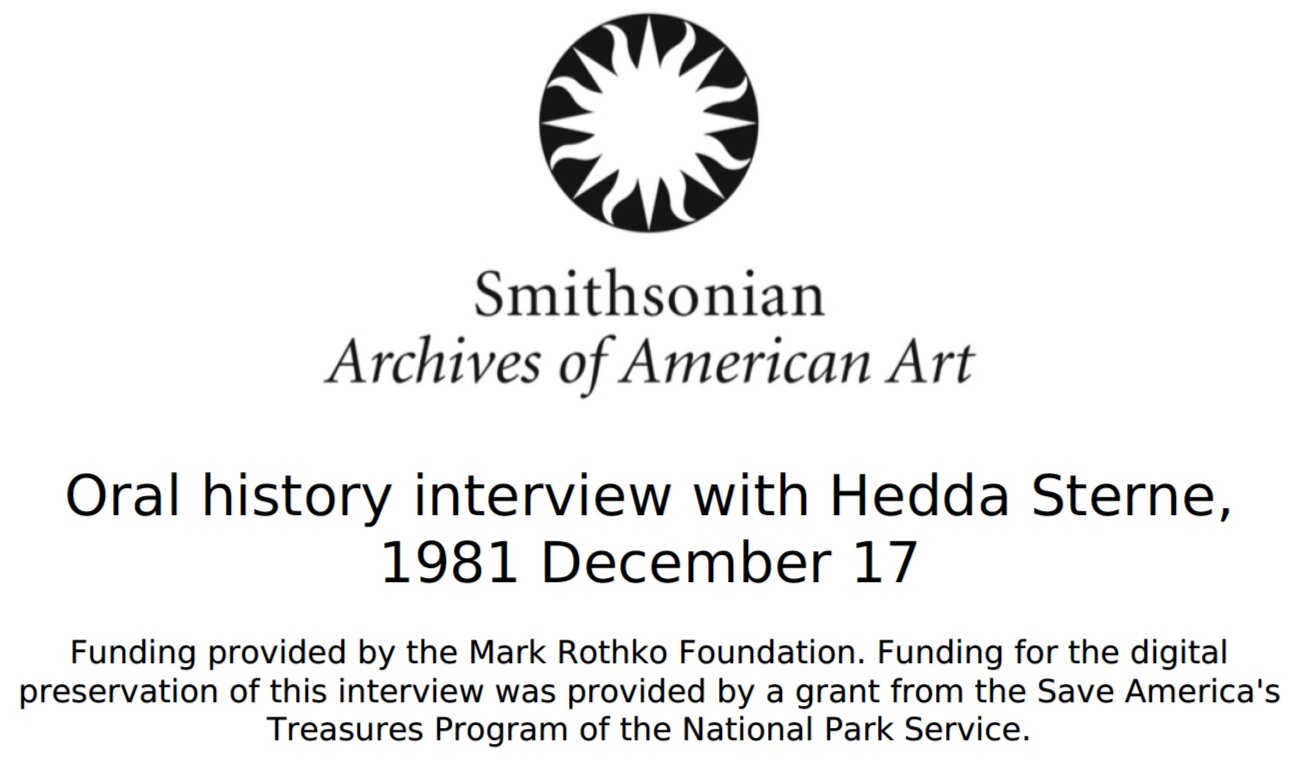 Smithsonian
Archives of American Art

Oral history interview with Hedda Sterne, 1981 December 17

Funding provided by the Mark Rothko Foundation. Funding for the digital preservation of this interview was provided by a grant from the Save America's Treasures Program of the National Park Service.